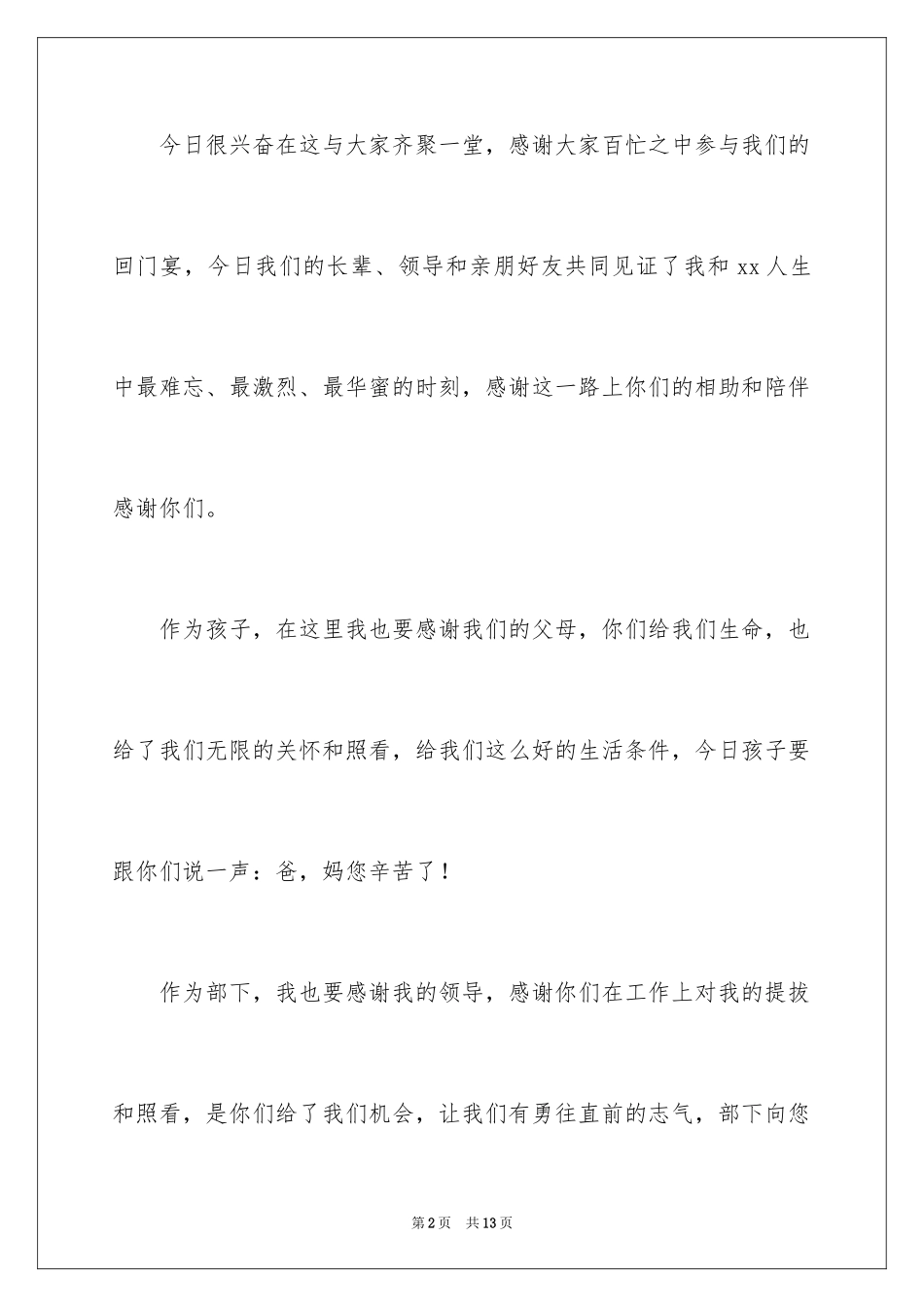 今日很兴奋在这与大家齐聚一堂，感谢大家百忙之中参与我们的回门宴，今日我们的长辈、领导和亲朋好友共同见证了我和 xx 人生中最难忘、最激烈、最华蜜的时刻，感谢这一路上你们的相助和陪伴感谢你们。

作为孩子，在这里我也要感谢我们的父母，你们给我们生命，也给了我们无限的关怀和照看，给我们这么好的生活条件，今日孩子要跟你们说一声：爸，妈您辛苦了！

作为部下，我也要感谢我的领导，感谢你们在工作上对我的提拔和照看，是你们给了我们机会，让我们有勇往直前的志气，部下向您

第 2 页　共 13 页